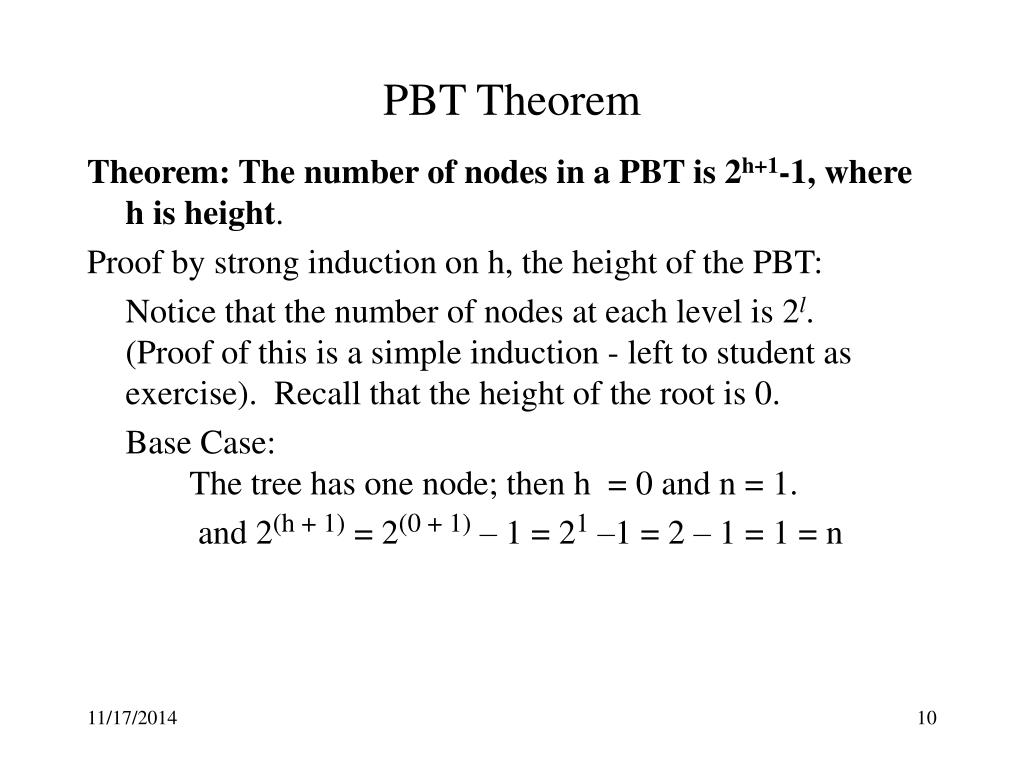 PBT Theorem

Theorem: The number of nodes in a PBT is $2^{h+1}$-1, where h is height.

Proof by strong induction on h, the height of the PBT:

Notice that the number of nodes at each level is $2^l$. (Proof of this is a simple induction - left to student as exercise). Recall that the height of the root is 0.

Base Case:

The tree has one node; then h = 0 and n = 1.

and $2^{(h + 1)} = 2^{(0 + 1)} - 1 = 2^1 - 1 = 2 - 1 = 1 = n$

11/17/2014

10